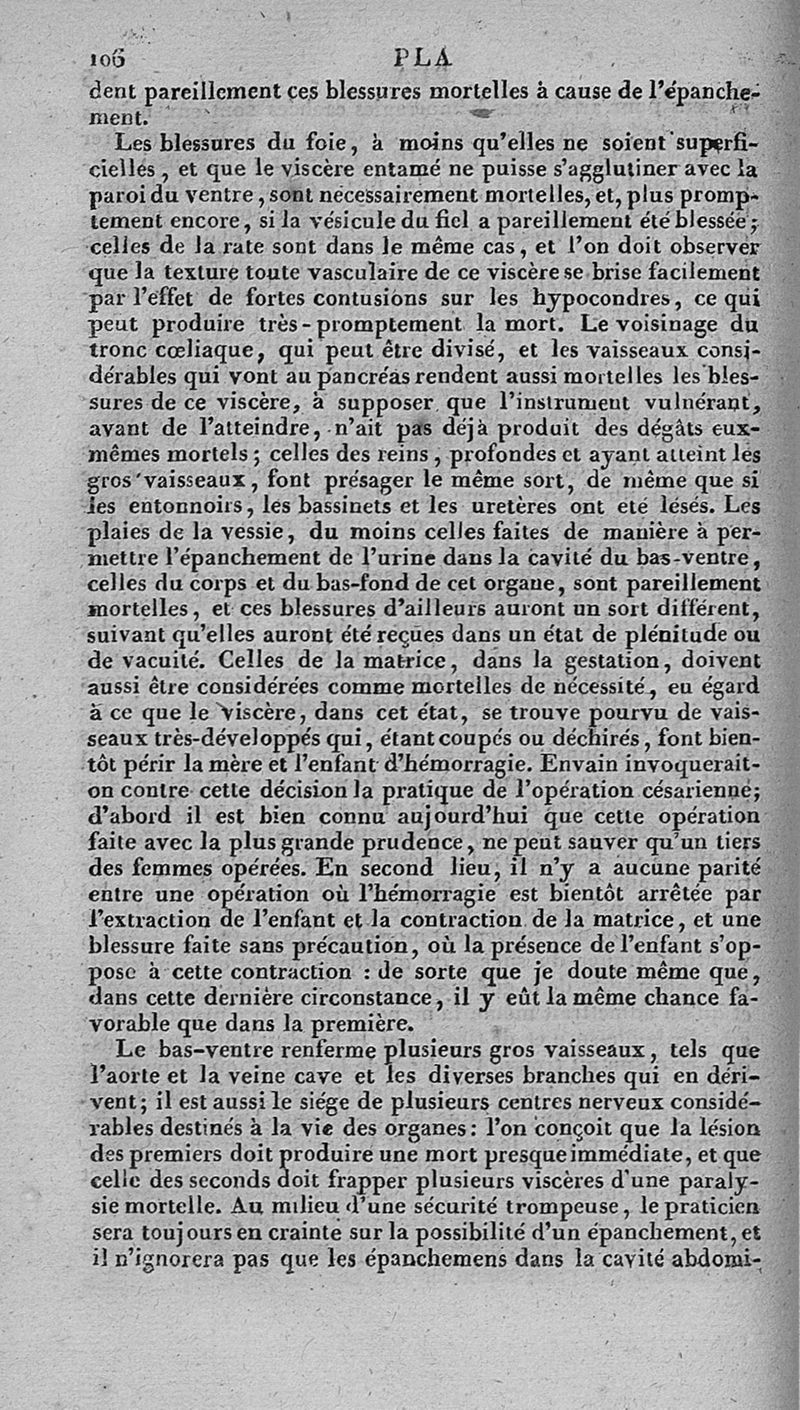 106 PLA

dent pareillement ces blessures mortelles à cause de l'épanchement.

Les blessures du foie, à moins qu'elles ne soient superficielles, et que le viscère entamé ne puisse s'agglutiner avec la paroi du ventre, sont nécessairement mortelles, et, plus promptement encore, si la vésicule du fiel a pareillement été blessée; celles de la rate sont dans le même cas, et l'on doit observer que la texture toute vasculaire de ce viscère se brise facilement par l'effet de fortes contusions sur les hypocondres, ce qui peut produire très-promptement la mort. Le voisinage du tronc cœliaque, qui peut être divisé, et les vaisseaux considérables qui vont au pancréas rendent aussi mortelles les blessures de ce viscère, à supposer que l'instrument vulnérant, avant de l'atteindre, n'ait pas déjà produit des dégâts eux-mêmes mortels; celles des reins, profondes et ayant atteint les gros vaisseaux, font présager le même sort, de même que si les entonnoirs, les bassinets et les uretères ont été lésés. Les plaies de la vessie, du moins celles faites de manière à permettre l'épanchement de l'urine dans la cavité du bas-ventre, celles du corps et du bas-fond de cet organe, sont pareillement mortelles, et ces blessures d'ailleurs auront un sort différent, suivant qu'elles auront été reçues dans un état de plénitude ou de vacuité. Celles de la matrice, dans la gestation, doivent aussi être considérées comme mortelles de nécessité, eu égard à ce que le viscère, dans cet état, se trouve pourvu de vaisseaux très-développés qui, étant coupés ou déchirés, font bientôt périr la mère et l'enfant d'hémorragie. Envain invoquerait-on contre cette décision la pratique de l'opération césarienne; d'abord il est bien connu aujourd'hui que cette opération faite avec la plus grande prudence, ne peut sauver qu'un tiers des femmes opérées. En second lieu, il n'y a aucune parité entre une opération où l'hémorragie est bientôt arrêtée par l'extraction de l'enfant et la contraction de la matrice, et une blessure faite sans précaution, où la présence de l'enfant s'oppose à cette contraction : de sorte que je doute même que, dans cette dernière circonstance, il y eût la même chance favorable que dans la première.

Le bas-ventre renferme plusieurs gros vaisseaux, tels que l'aorte et la veine cave et les diverses branches qui en dérivent; il est aussi le siége de plusieurs centres nerveux considérables destinés à la vie des organes: l'on conçoit que la lésion des premiers doit produire une mort presque immédiate, et que celle des seconds doit frapper plusieurs viscères d'une paralysie mortelle. Au milieu d'une sécurité trompeuse, le praticien sera toujours en crainte sur la possibilité d'un épanchement, et il n'ignorera pas que les épanchemens dans la cavité abdomi-